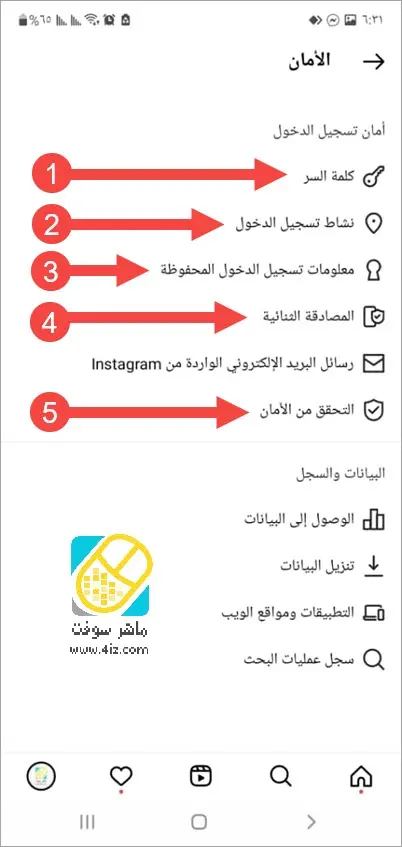 ٦:٣١ %٦٥

الأمان

أمان تسجيل الدخول

كلمة السر 1

نشاط تسجيل الدخول 2

معلومات تسجيل الدخول المحفوظة 3

المصادقة الثنائية 4

رسائل البريد الإلكتروني الواردة من Instagram

التحقق من الأمان 5

البيانات والسجل

الوصول إلى البيانات

تنزيل البيانات

التطبيقات ومواقع الويب

سجل عمليات البحث

ماهر سوفت
www.4iz.com